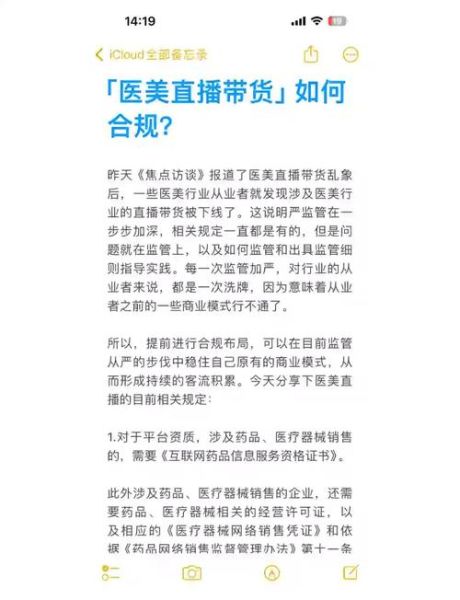 14:19

iCloud全部备忘录

「医美直播带货」如何合规?

昨天《焦点访谈》报道了医美直播带货乱象后，一些医美行业从业者就发现涉及医美行业的直播带货被下线了。这说明严监管在一步步加深，相关规定一直都是有的，但是问题就在监管上，以及如何监管和出具监管细则指导实践。每一次监管加严，对行业的从业者来说，都是一次洗牌，因为意味着从业者之前的一些商业模式行不通了。

所以，提前进行合规布局，可以在目前监管从严的步伐中稳住自己原有的商业模式，从而形成持续的客流积累。今天分享下医美直播的目前相关规定:

1.对于平台资质，涉及药品、医疗器械销售的，需要《互联网药品信息服务资格证书》。

此外涉及药品、医疗器械销售的企业，还需要药品、医疗器械相关的经营许可证，以及相应的《医疗器械网络销售凭证》和依据《药品网络销售监督管理办法》第十一条